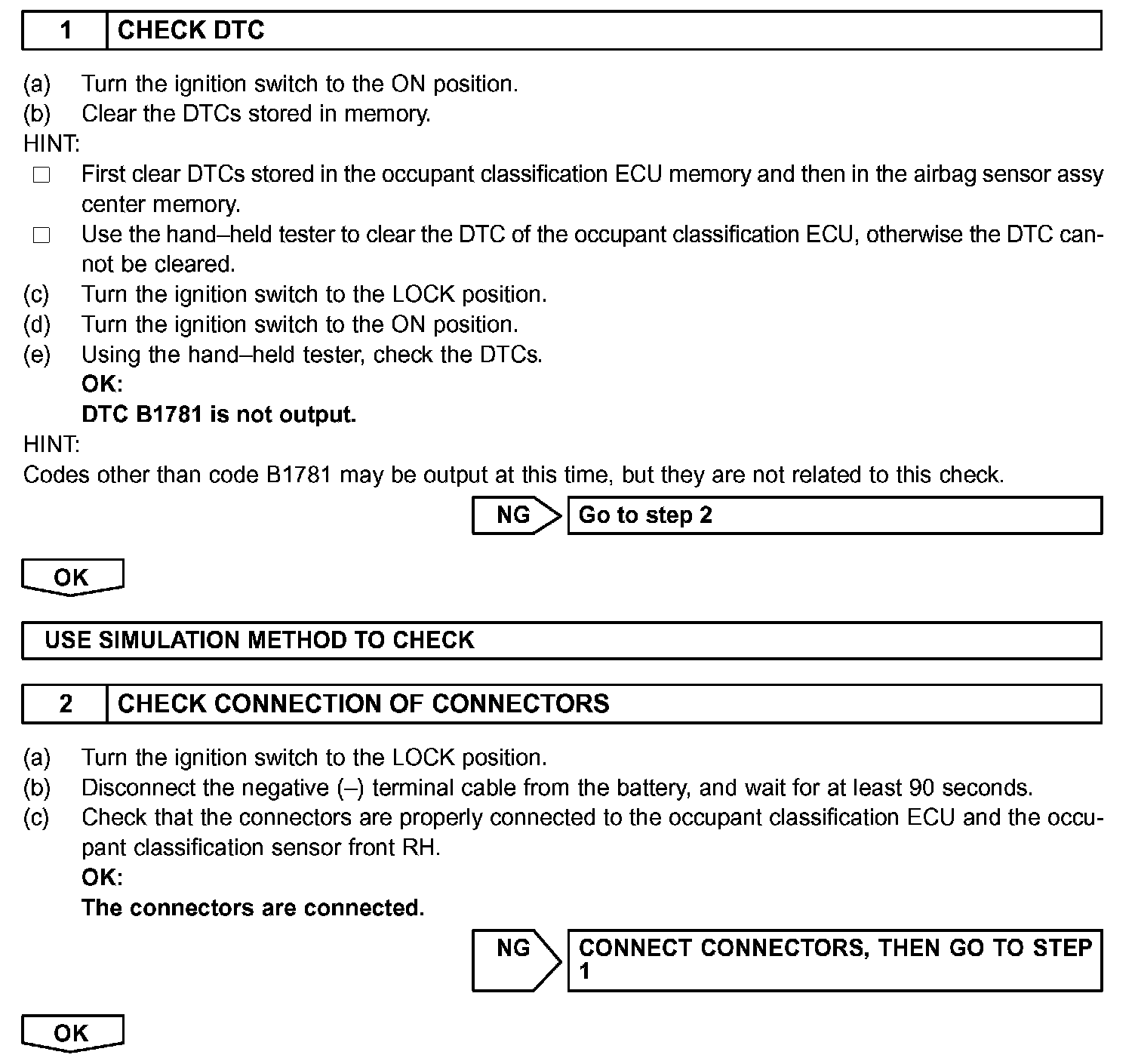 1 CHECK DTC

(a) Turn the ignition switch to the ON position.
(b) Clear the DTCs stored in memory.
HINT:
□ First clear DTCs stored in the occupant classification ECU memory and then in the airbag sensor assy center memory.
□ Use the hand–held tester to clear the DTC of the occupant classification ECU, otherwise the DTC cannot be cleared.
(c) Turn the ignition switch to the LOCK position.
(d) Turn the ignition switch to the ON position.
(e) Using the hand–held tester, check the DTCs.
OK:
DTC B1781 is not output.
HINT:
Codes other than code B1781 may be output at this time, but they are not related to this check.

NG Go to step 2

OK

USE SIMULATION METHOD TO CHECK

2 CHECK CONNECTION OF CONNECTORS

(a) Turn the ignition switch to the LOCK position.
(b) Disconnect the negative (–) terminal cable from the battery, and wait for at least 90 seconds.
(c) Check that the connectors are properly connected to the occupant classification ECU and the occupant classification sensor front RH.
OK:
The connectors are connected.

NG CONNECT CONNECTORS, THEN GO TO STEP 1

OK